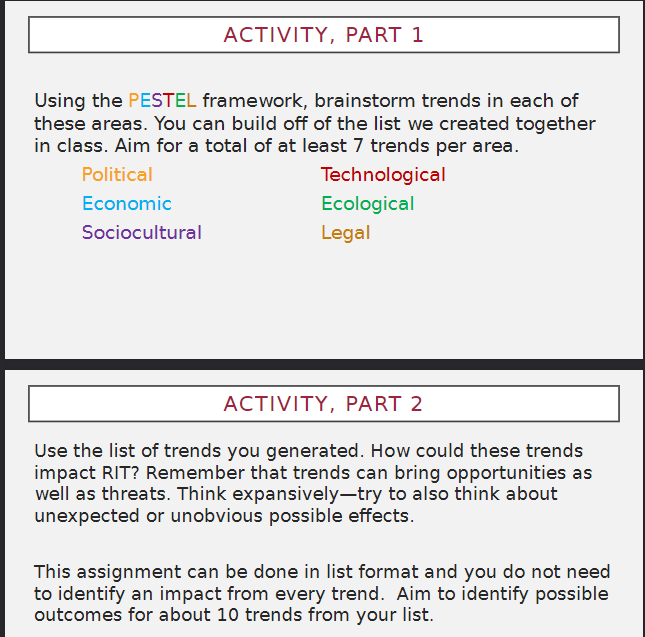 ACTIVITY, PART 1

Using the PESTEL framework, brainstorm trends in each of these areas. You can build off of the list we created together in class. Aim for a total of at least 7 trends per area.

Political
Economic
Sociocultural
Technological
Ecological
Legal

ACTIVITY, PART 2

Use the list of trends you generated. How could these trends impact RIT? Remember that trends can bring opportunities as well as threats. Think expansively—try to also think about unexpected or unobvious possible effects.

This assignment can be done in list format and you do not need to identify an impact from every trend. Aim to identify possible outcomes for about 10 trends from your list.